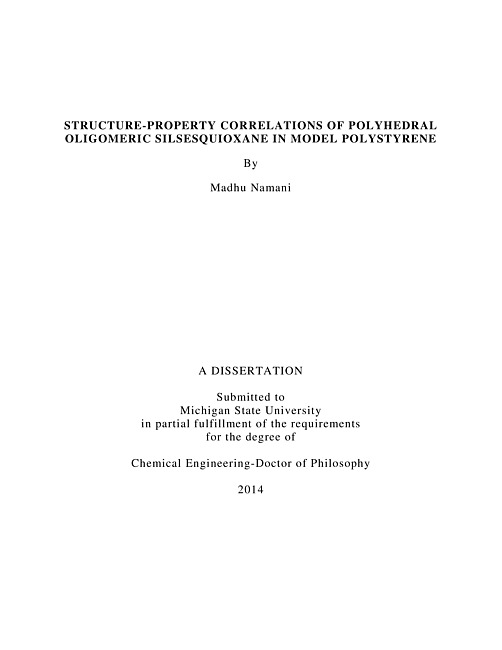 STRUCTURE-PROPERTY CORRELATIONS OF POLYHEDRAL OLIGOMERIC SILSESQUIOXANE IN MODEL POLYSTYRENE

By

Madhu Namani

A DISSERTATION

Submitted to
Michigan State University
in partial fulfillment of the requirements
for the degree of

Chemical Engineering-Doctor of Philosophy

2014